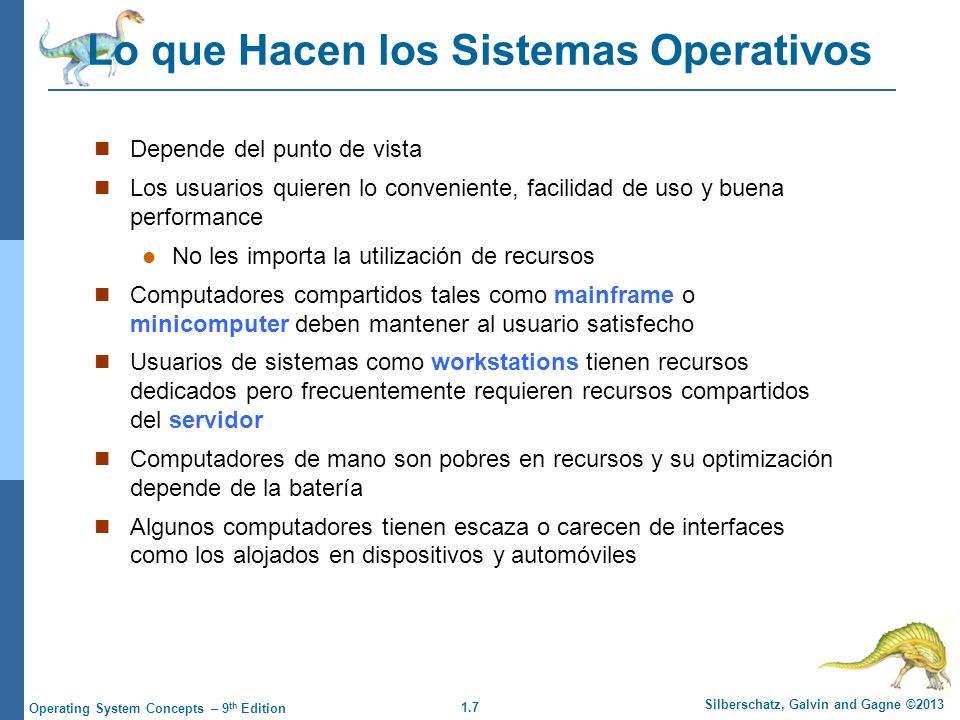 Lo que Hacen los Sistemas Operativos

Depende del punto de vista

Los usuarios quieren lo conveniente, facilidad de uso y buena performance

No les importa la utilización de recursos

Computadores compartidos tales como mainframe o minicomputer deben mantener al usuario satisfecho

Usuarios de sistemas como workstations tienen recursos dedicados pero frecuentemente requieren recursos compartidos del servidor

Computadores de mano son pobres en recursos y su optimización depende de la batería

Algunos computadores tienen escaza o carecen de interfaces como los alojados en dispositivos y automóviles

Operating System Concepts – 9th Edition 1.7 Silberschatz, Galvin and Gagne ©2013